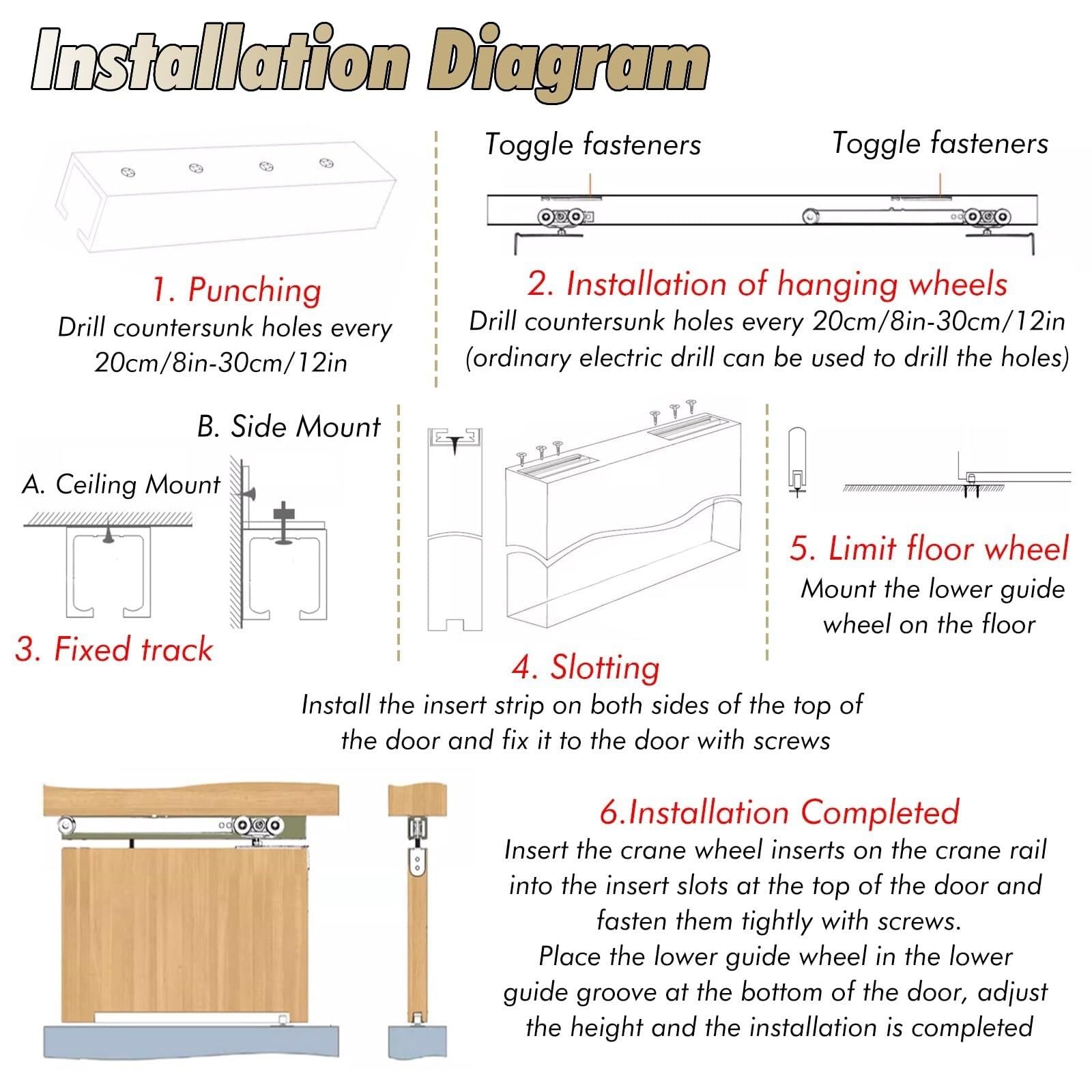 Installation Diagram

1. Punching
Drill countersunk holes every 20cm/8in-30cm/12in

Toggle fasteners

Toggle fasteners

2. Installation of hanging wheels
Drill countersunk holes every 20cm/8in-30cm/12in (ordinary electric drill can be used to drill the holes)

B. Side Mount

A. Ceiling Mount

3. Fixed track

4. Slotting
Install the insert strip on both sides of the top of the door and fix it to the door with screws

5. Limit floor wheel
Mount the lower guide wheel on the floor

6.Installation Completed
Insert the crane wheel inserts on the crane rail into the insert slots at the top of the door and fasten them tightly with screws.
Place the lower guide wheel in the lower guide groove at the bottom of the door, adjust the height and the installation is completed